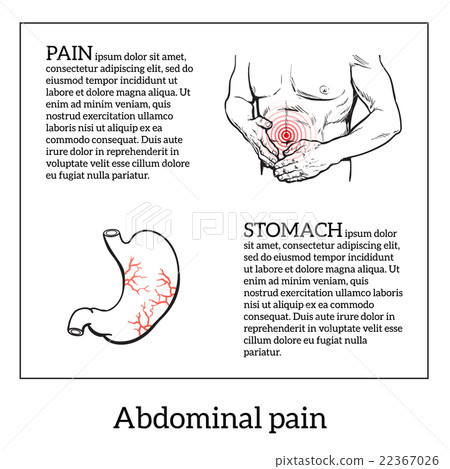 PAIN ipsum dolor sit amet, consectetur adipiscing elit, sed do eiusmod tempor incididunt ut labore et dolore magna aliqua. Ut enim ad minim veniam, quis nostrud exercitation ullamco laboris nisi ut aliquip ex ea commodo consequat. Duis aute irure dolor in reprehenderit in voluptate velit esse cillum dolore eu fugiat nulla pariatur.

PIXTA

STOMACH ipsum dolor sit amet, consectetur adipiscing elit, sed do eiusmod tempor incididunt ut labore et dolore magna aliqua. Ut enim ad minim veniam, quis nostrud exercitation ullamco laboris nisi ut aliquip ex ea commodo consequat. Duis aute irure dolor in reprehenderit in voluptate velit esse cillum dolore eu fugiat nulla pariatur.

Abdominal pain

pixtastock.com - 22367026